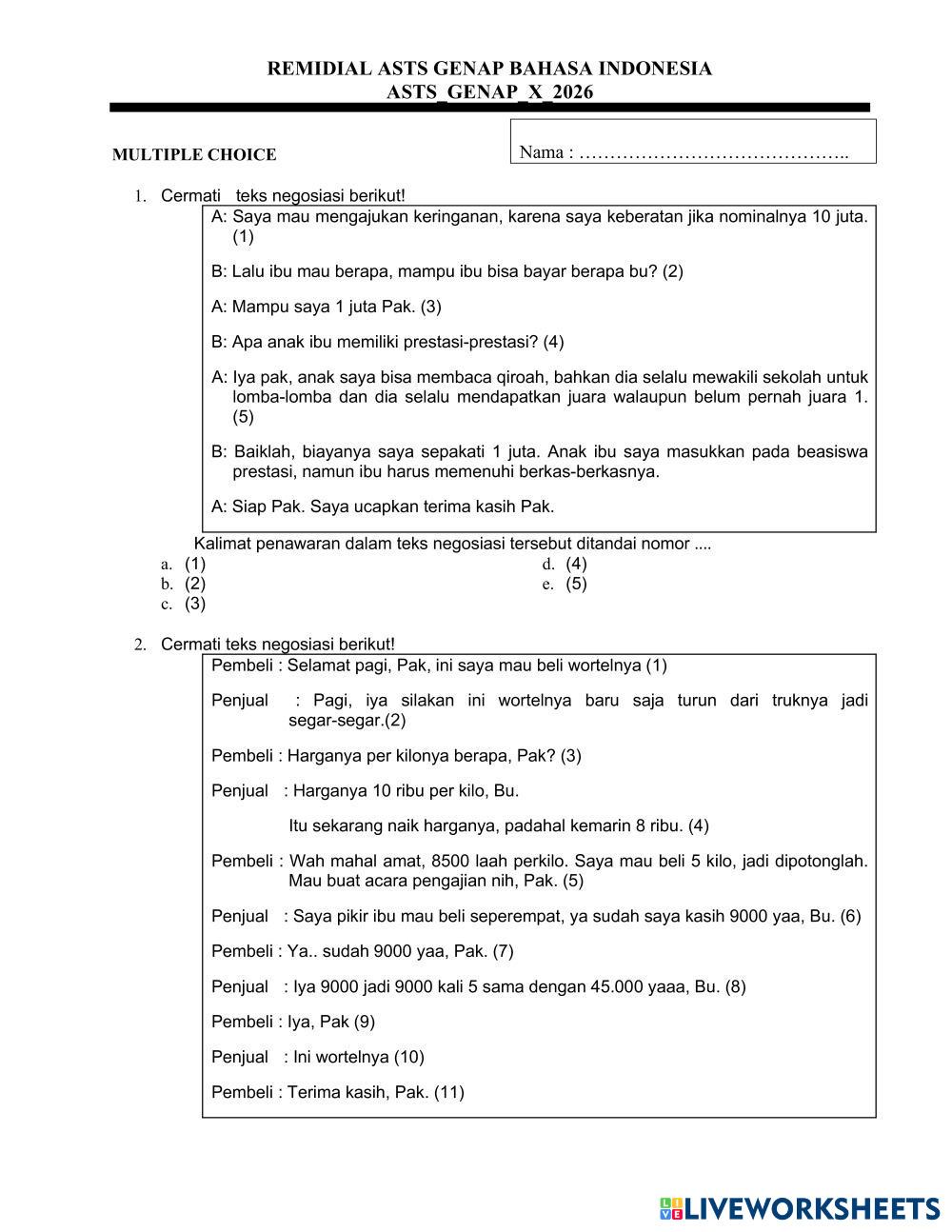 REMIDIAL ASTS GENAP BAHASA INDONESIA
ASTS_GENAP_X_2026

MULTIPLE CHOICE

Nama : ……………………………………..

1. Cermati teks negosiasi berikut!

A: Saya mau mengajukan keringanan, karena saya keberatan jika nominalnya 10 juta. (1)

B: Lalu ibu mau berapa, mampu ibu bisa bayar berapa bu? (2)

A: Mampu saya 1 juta Pak. (3)

B: Apa anak ibu memiliki prestasi-prestasi? (4)

A: Iya pak, anak saya bisa membaca qiroah, bahkan dia selalu mewakili sekolah untuk lomba-lomba dan dia selalu mendapatkan juara walaupun belum pernah juara 1. (5)

B: Baiklah, biayanya saya sepakati 1 juta. Anak ibu saya masukkan pada beasiswa prestasi, namun ibu harus memenuhi berkas-berkasnya.

A: Siap Pak. Saya ucapkan terima kasih Pak.

Kalimat penawaran dalam teks negosiasi tersebut ditandai nomor ....

a. (1)
b. (2)
c. (3)
d. (4)
e. (5)

2. Cermati teks negosiasi berikut!

Pembeli : Selamat pagi, Pak, ini saya mau beli wortelnya (1)

Penjual : Pagi, iya silakan ini wortelnya baru saja turun dari truknya jadi segar-segar.(2)

Pembeli : Harganya per kilonya berapa, Pak? (3)

Penjual : Harganya 10 ribu per kilo, Bu.

Itu sekarang naik harganya, padahal kemarin 8 ribu. (4)

Pembeli : Wah mahal amat, 8500 laah perkilo. Saya mau beli 5 kilo, jadi dipotonglah. Mau buat acara pengajian nih, Pak. (5)

Penjual : Saya pikir ibu mau beli seperempat, ya sudah saya kasih 9000 yaa, Bu. (6)

Pembeli : Ya.. sudah 9000 yaa, Pak. (7)

Penjual : Iya 9000 jadi 9000 kali 5 sama dengan 45.000 yaaa, Bu. (8)

Pembeli : Iya, Pak (9)

Penjual : Ini wortelnya (10)

Pembeli : Terima kasih, Pak. (11)

LIVEWORKSHEETS